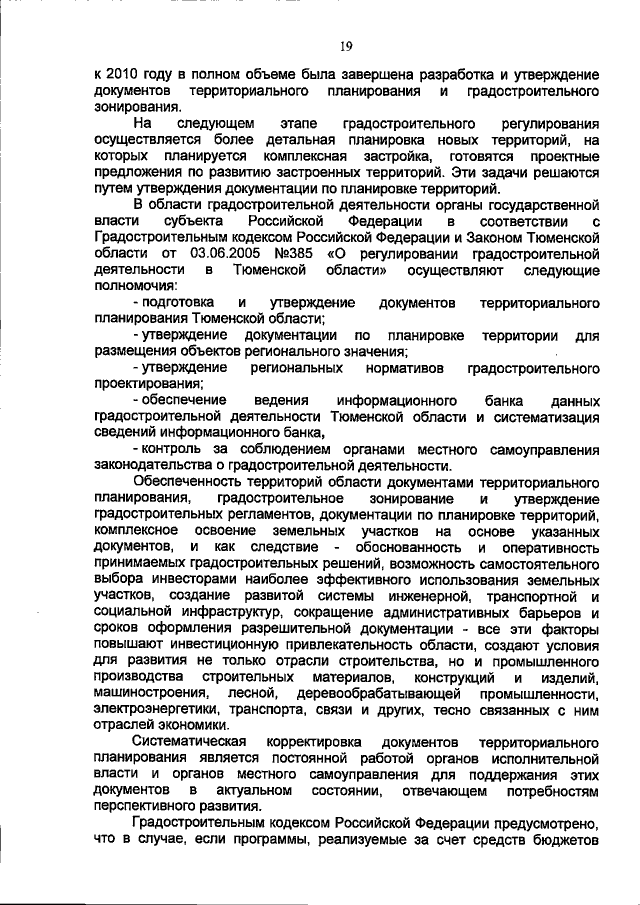 19

к 2010 году в полном объеме была завершена разработка и утверждение документов территориального планирования и градостроительного зонирования.

На следующем этапе градостроительного регулирования осуществляется более детальная планировка новых территорий, на которых планируется комплексная застройка, готовятся проектные предложения по развитию застроенных территорий. Эти задачи решаются путем утверждения документации по планировке территорий.

В области градостроительной деятельности органы государственной власти субъекта Российской Федерации в соответствии с Градостроительным кодексом Российской Федерации и Законом Тюменской области от 03.06.2005 №385 «О регулировании градостроительной деятельности в Тюменской области» осуществляют следующие полномочия:

- подготовка и утверждение документов территориального планирования Тюменской области;

- утверждение документации по планировке территории для размещения объектов регионального значения;

- утверждение региональных нормативов градостроительного проектирования;

- обеспечение ведения информационного банка данных градостроительной деятельности Тюменской области и систематизация сведений информационного банка,

- контроль за соблюдением органами местного самоуправления законодательства о градостроительной деятельности.

Обеспеченность территорий области документами территориального планирования, градостроительное зонирование и утверждение градостроительных регламентов, документации по планировке территорий, комплексное освоение земельных участков на основе указанных документов, и как следствие - обоснованность и оперативность принимаемых градостроительных решений, возможность самостоятельного выбора инвесторами наиболее эффективного использования земельных участков, создание развитой системы инженерной, транспортной и социальной инфраструктур, сокращение административных барьеров и сроков оформления разрешительной документации - все эти факторы повышают инвестиционную привлекательность области, создают условия для развития не только отрасли строительства, но и промышленного производства строительных материалов, конструкций и изделий, машиностроения, лесной, деревообрабатывающей промышленности, электроэнергетики, транспорта, связи и других, тесно связанных с ним отраслей экономики.

Систематическая корректировка документов территориального планирования является постоянной работой органов исполнительной власти и органов местного самоуправления для поддержания этих документов в актуальном состоянии, отвечающем потребностям перспективного развития.

Градостроительным кодексом Российской Федерации предусмотрено, что в случае, если программы, реализуемые за счет средств бюджетов